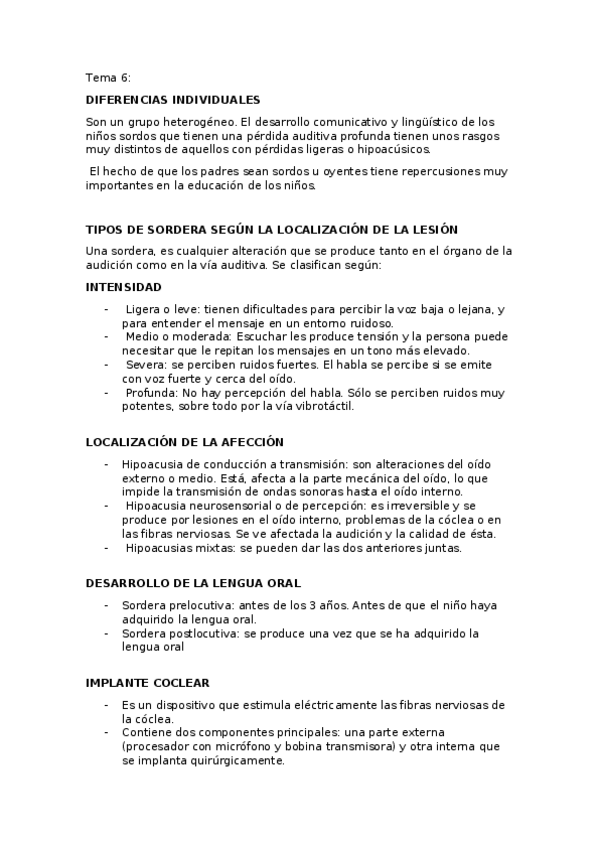 Tema 6:

DIFERENCIAS INDIVIDUALES

Son un grupo heterogéneo. El desarrollo comunicativo y lingüístico de los niños sordos que tienen una pérdida auditiva profunda tienen unos rasgos muy distintos de aquellos con pérdidas ligeras o hipoacúsicos.

El hecho de que los padres sean sordos u oyentes tiene repercusiones muy importantes en la educación de los niños.

TIPOS DE SORDERA SEGÚN LA LOCALIZACIÓN DE LA LESIÓN

Una sordera, es cualquier alteración que se produce tanto en el órgano de la audición como en la vía auditiva. Se clasifican según:

INTENSIDAD

- Ligera o leve: tienen dificultades para percibir la voz baja o lejana, y para entender el mensaje en un entorno ruidoso.
- Medio o moderada: Escuchar les produce tensión y la persona puede necesitar que le repitan los mensajes en un tono más elevado.
- Severa: se perciben ruidos fuertes. El habla se percibe si se emite con voz fuerte y cerca del oído.
- Profunda: No hay percepción del habla. Sólo se perciben ruidos muy potentes, sobre todo por la vía vibrotáctil.

LOCALIZACIÓN DE LA AFECCIÓN

- Hipoacusia de conducción a transmisión: son alteraciones del oído externo o medio. Está, afecta a la parte mecánica del oído, lo que impide la transmisión de ondas sonoras hasta el oído interno.
- Hipoacusia neurosensorial o de percepción: es irreversible y se produce por lesiones en el oído interno, problemas de la cóclea o en las fibras nerviosas. Se ve afectada la audición y la calidad de ésta.
- Hipoacusias mixtas: se pueden dar las dos anteriores juntas.

DESARROLLO DE LA LENGUA ORAL

- Sordera prelocutiva: antes de los 3 años. Antes de que el niño haya adquirido la lengua oral.
- Sordera postlocutiva: se produce una vez que se ha adquirido la lengua oral

IMPLANTE COCLEAR

- Es un dispositivo que estimula eléctricamente las fibras nerviosas de la cóclea.
- Contiene dos componentes principales: una parte externa (procesador con micrófono y bobina transmisora) y otra interna que se implanta quirúrgicamente.